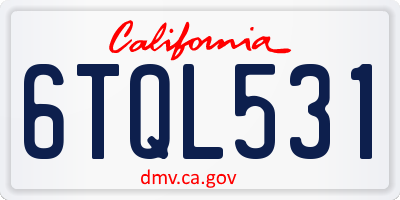 California

6TQL531

dmv.ca.gov